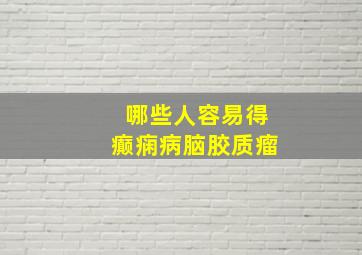 哪些人容易得
癫痫病脑胶质瘤